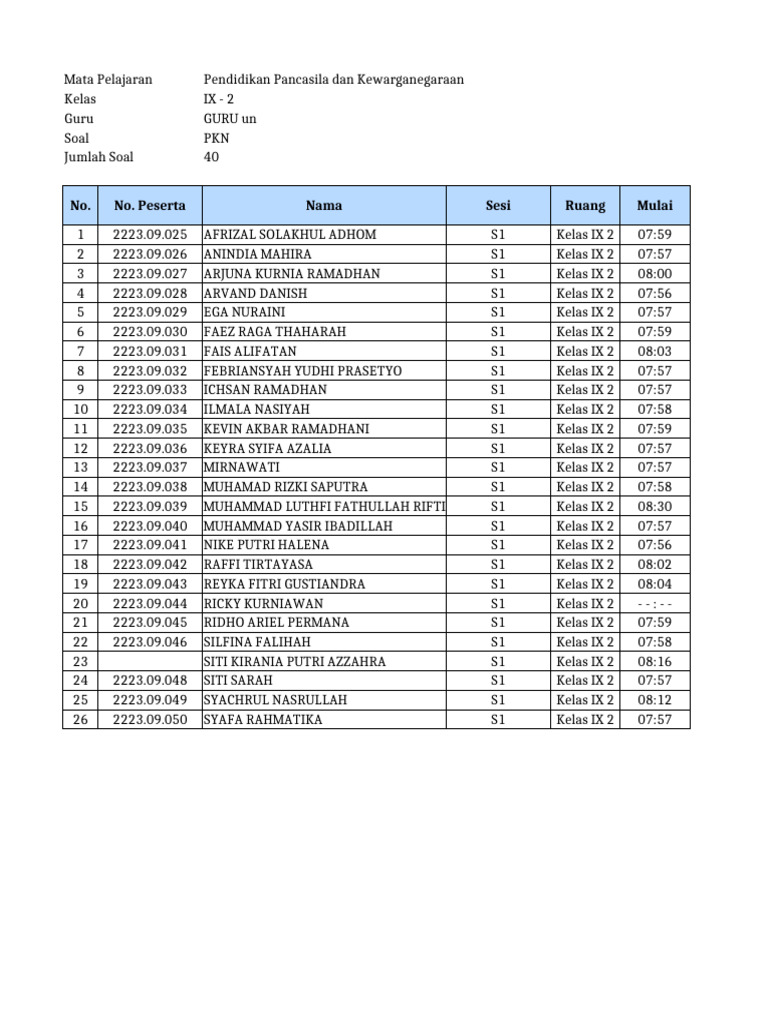 Mata Pelajaran Pendidikan Pancasila dan Kewarganegaraan
Kelas IX - 2
Guru GURU un
Soal PKN
Jumlah Soal 40

| No. | No. Peserta | Nama | Sesi | Ruang | Mulai |
|---|---|---|---|---|---|
| 1 | 2223.09.025 | AFRIZAL SOLAKHUL ADHOM | S1 | Kelas IX 2 | 07:59 |
| 2 | 2223.09.026 | ANINDIA MAHIRA | S1 | Kelas IX 2 | 07:57 |
| 3 | 2223.09.027 | ARJUNA KURNIA RAMADHAN | S1 | Kelas IX 2 | 08:00 |
| 4 | 2223.09.028 | ARVAND DANISH | S1 | Kelas IX 2 | 07:56 |
| 5 | 2223.09.029 | EGA NURAINI | S1 | Kelas IX 2 | 07:57 |
| 6 | 2223.09.030 | FAEZ RAGA THAHARAH | S1 | Kelas IX 2 | 07:59 |
| 7 | 2223.09.031 | FAIS ALIFATAN | S1 | Kelas IX 2 | 08:03 |
| 8 | 2223.09.032 | FEBRIANSYAH YUDHI PRASETYO | S1 | Kelas IX 2 | 07:57 |
| 9 | 2223.09.033 | ICHSAN RAMADHAN | S1 | Kelas IX 2 | 07:57 |
| 10 | 2223.09.034 | ILMALA NASIYAH | S1 | Kelas IX 2 | 07:58 |
| 11 | 2223.09.035 | KEVIN AKBAR RAMADHANI | S1 | Kelas IX 2 | 07:59 |
| 12 | 2223.09.036 | KEYRA SYIFA AZALIA | S1 | Kelas IX 2 | 07:57 |
| 13 | 2223.09.037 | MIRNAWATI | S1 | Kelas IX 2 | 07:57 |
| 14 | 2223.09.038 | MUHAMAD RIZKI SAPUTRA | S1 | Kelas IX 2 | 07:58 |
| 15 | 2223.09.039 | MUHAMMAD LUTHFI FATHULLAH RIFTI | S1 | Kelas IX 2 | 08:30 |
| 16 | 2223.09.040 | MUHAMMAD YASIR IBADILLAH | S1 | Kelas IX 2 | 07:57 |
| 17 | 2223.09.041 | NIKE PUTRI HALENA | S1 | Kelas IX 2 | 07:56 |
| 18 | 2223.09.042 | RAFFI TIRTAYASA | S1 | Kelas IX 2 | 08:02 |
| 19 | 2223.09.043 | REYKA FITRI GUSTIANDRA | S1 | Kelas IX 2 | 08:04 |
| 20 | 2223.09.044 | RICKY KURNIAWAN | S1 | Kelas IX 2 | - - : - - |
| 21 | 2223.09.045 | RIDHO ARIEL PERMANA | S1 | Kelas IX 2 | 07:59 |
| 22 | 2223.09.046 | SILFINA FALIHAH | S1 | Kelas IX 2 | 07:58 |
| 23 | | SITI KIRANIA PUTRI AZZAHRA | S1 | Kelas IX 2 | 08:16 |
| 24 | 2223.09.048 | SITI SARAH | S1 | Kelas IX 2 | 07:57 |
| 25 | 2223.09.049 | SYACHRUL NASRULLAH | S1 | Kelas IX 2 | 08:12 |
| 26 | 2223.09.050 | SYAFA RAHMATIKA | S1 | Kelas IX 2 | 07:57 |